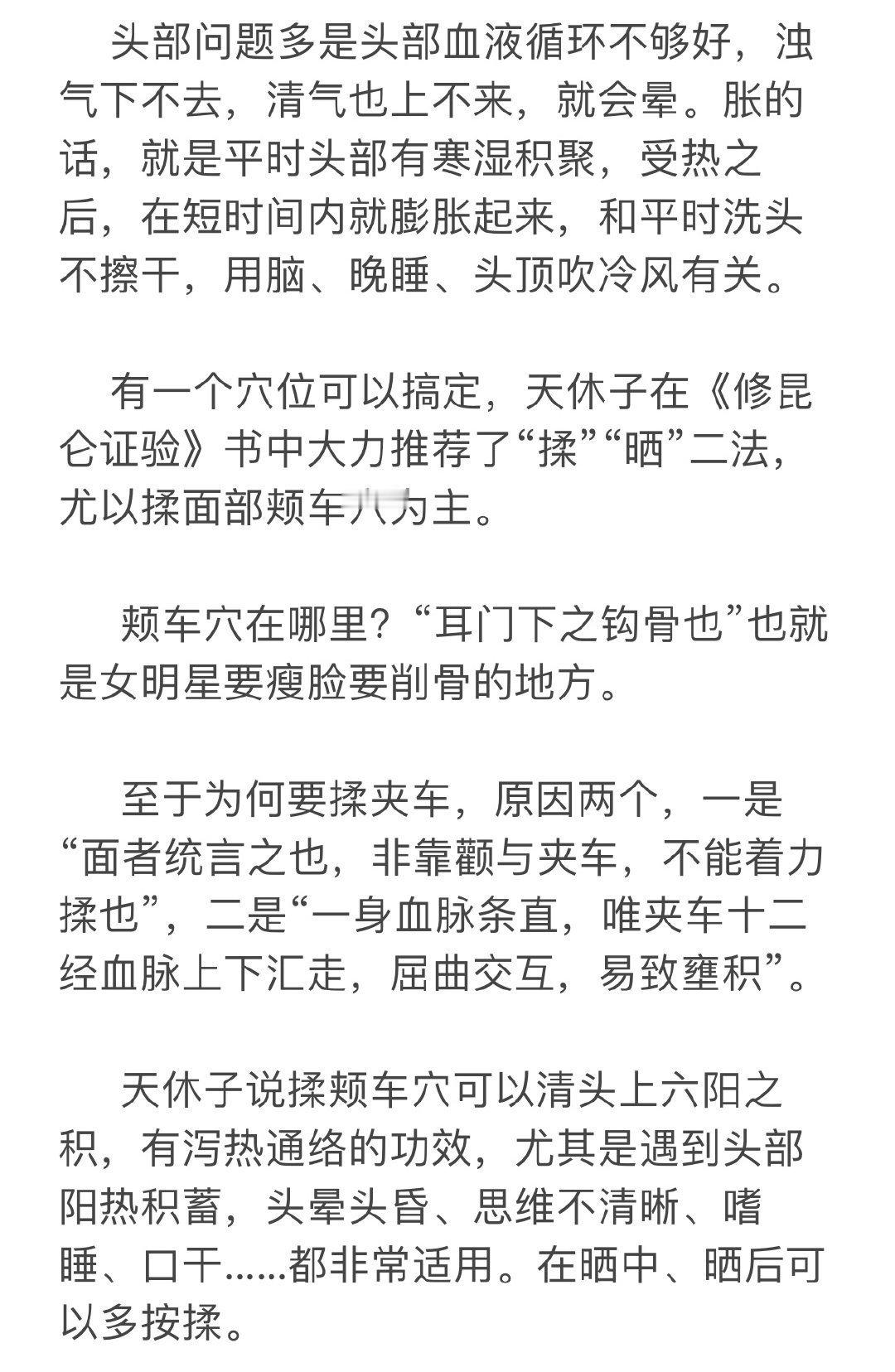 头部问题多是头部血液循环不够好，浊气下不去，清气也上不来，就会晕。胀的话，就是平时头部有寒湿积聚，受热之后，在短时间内就膨胀起来，和平时洗头不擦干，用脑、晚睡、头顶吹冷风有关。

有一个穴位可以搞定，天休子在《修昆仑证验》书中大力推荐了“揉”“晒”二法，尤以揉面部颊车穴为主。

颊车穴在哪里？“耳门下之钩骨也”也就是女明星要瘦脸要削骨的地方。

至于为何要揉夹车，原因两个，一是“面者统言之也，非靠颧与夹车，不能着力揉也”，二是“一身血脉条直，唯夹车十二经血脉上下汇走，屈曲交互，易致壅积”。

天休子说揉颊车穴可以清头上六阳之积，有泻热通络的功效，尤其是遇到头部阳热积蓄，头晕头昏、思维不清晰、嗜睡、口干……都非常适用。在晒中、晒后可以多按揉。